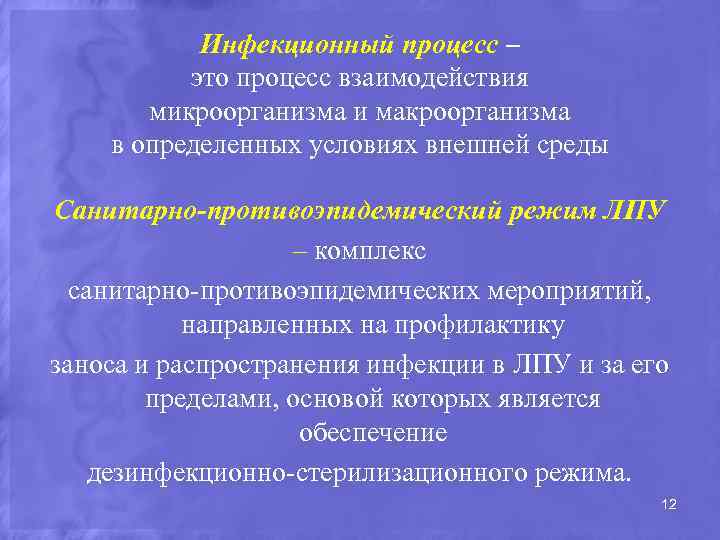 Инфекционный процесс – это процесс взаимодействия микроорганизма и макроорганизма в определенных условиях внешней среды

Санитарно-противоэпидемический режим ЛПУ – комплекс санитарно-противоэпидемических мероприятий, направленных на профилактику заноса и распространения инфекции в ЛПУ и за его пределами, основой которых является обеспечение дезинфекционно-стерилизационного режима.

12